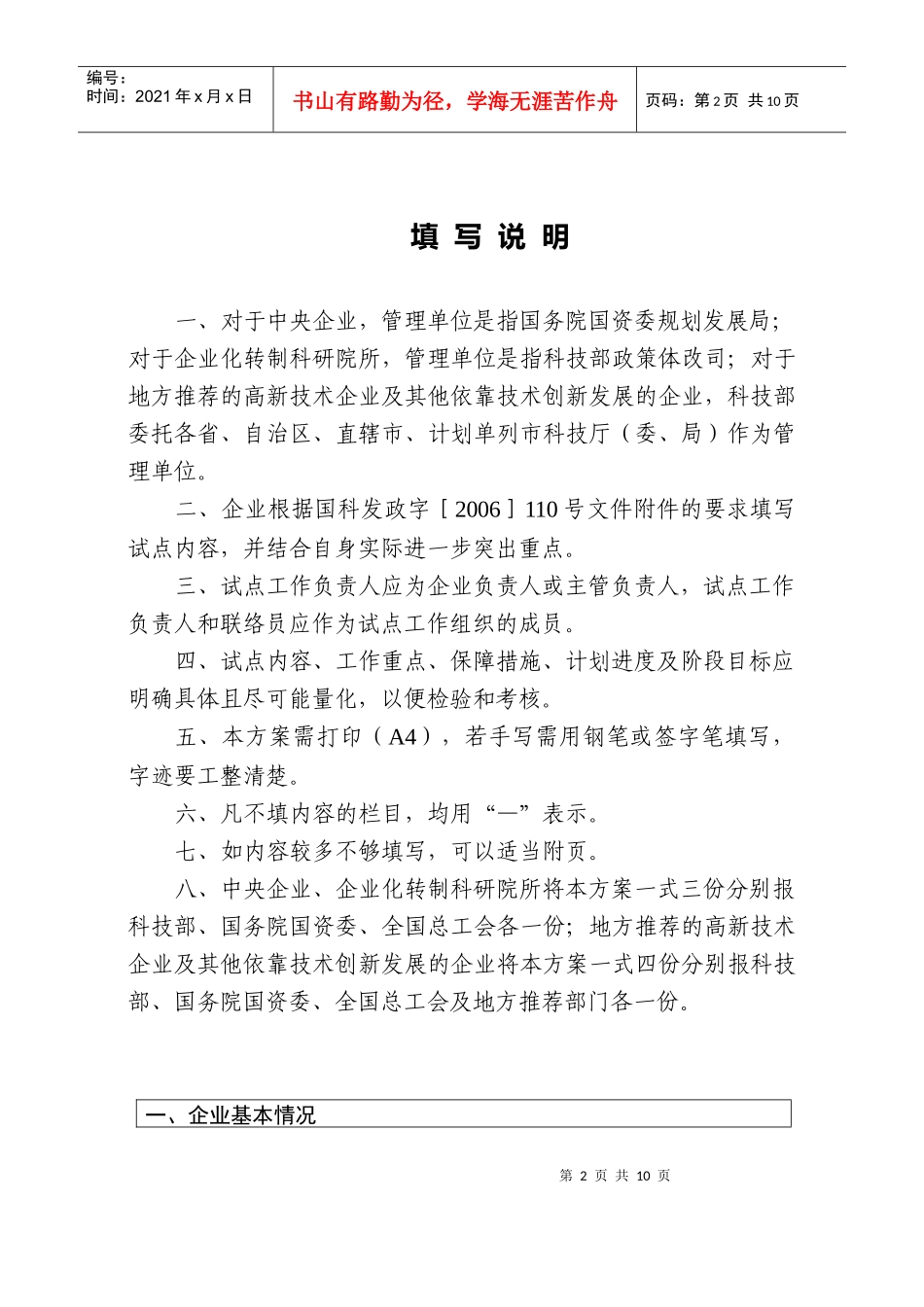 编号：
时间：2021 年 x 月 x 日

书山有路勤为径，学海无涯苦作舟

页码：第 2 页 共 10 页

填 写 说 明

一、对于中央企业，管理单位是指国务院国资委规划发展局；对于企业化转制科研院所，管理单位是指科技部政策体改司；对于地方推荐的高新技术企业及其他依靠技术创新发展的企业，科技部委托各省、自治区、直辖市、计划单列市科技厅（委、局）作为管理单位。

二、企业根据国科发政字［2006］110 号文件附件的要求填写试点内容，并结合自身实际进一步突出重点。

三、试点工作负责人应为企业负责人或主管负责人，试点工作负责人和联络员应作为试点工作组织的成员。

四、试点内容、工作重点、保障措施、计划进度及阶段目标应明确具体且尽可能量化，以便检验和考核。

五、本方案需打印（A4），若手写需用钢笔或签字笔填写，字迹要工整清楚。

六、凡不填内容的栏目，均用“—”表示。

七、如内容较多不够填写，可以适当附页。

八、中央企业、企业化转制科研院所将本方案一式三份分别报科技部、国务院国资委、全国总工会各一份；地方推荐的高新技术企业及其他依靠技术创新发展的企业将本方案一式四份分别报科技部、国务院国资委、全国总工会及地方推荐部门各一份。

一、企业基本情况

第 2 页 共 10 页